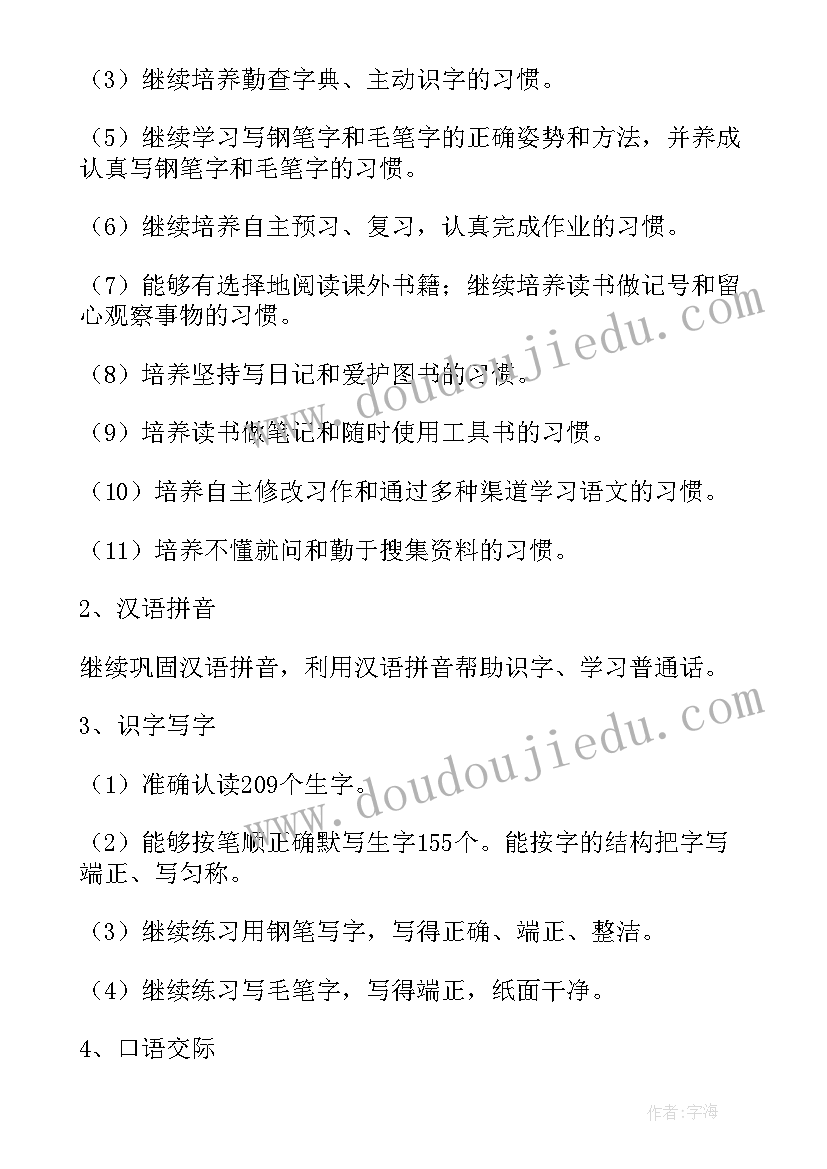 （3）继续培养勤查字典、主动识字的习惯。

（5）继续学习写钢笔字和毛笔字的正确姿势和方法，并养成认真写钢笔字和毛笔字的习惯。

（6）继续培养自主预习、复习，认真完成作业的习惯。

（7）能够有选择地阅读课外书籍；继续培养读书做记号和留心观察事物的习惯。

（8）培养坚持写日记和爱护图书的习惯。

（9）培养读书做笔记和随时使用工具书的习惯。

（10）培养自主修改习作和通过多种渠道学习语文的习惯。

（11）培养不懂就问和勤于搜集资料的习惯。

2、汉语拼音

继续巩固汉语拼音，利用汉语拼音帮助识字、学习普通话。

3、识字写字

（1）准确认读209个生字。

（2）能够按笔顺正确默写生字155个。能按字的结构把字写端正、写匀称。

（3）继续练习用钢笔写字，写得正确、端正、整洁。

（4）继续练习写毛笔字，写得端正，纸面干净。

4、口语交际

www.doudoujiedu.com

www.doudoujiedu.com

作者：宇海